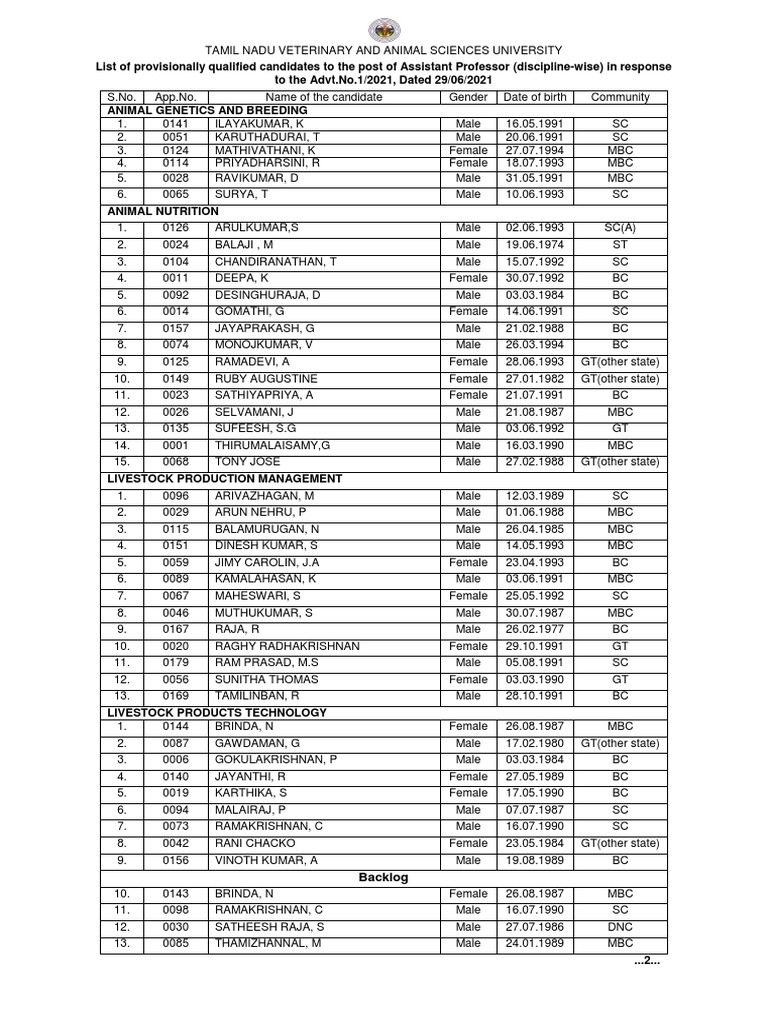 TAMIL NADU VETERINARY AND ANIMAL SCIENCES UNIVERSITY

List of provisionally qualified candidates to the post of Assistant Professor (discipline-wise) in response to the Advt.No.1/2021, Dated 29/06/2021

| S.No. | App.No. | Name of the candidate | Gender | Date of birth | Community |
|---|---|---|---|---|---|
| ANIMAL GENETICS AND BREEDING | | | | | |
| 1. | 0141 | ILAYAKUMAR, K | Male | 16.05.1991 | SC |
| 2. | 0051 | KARUTHADURAI, T | Male | 20.06.1991 | SC |
| 3. | 0124 | MATHIVATHANI, K | Female | 27.07.1994 | MBC |
| 4. | 0114 | PRIYADHARSINI, R | Female | 18.07.1993 | MBC |
| 5. | 0028 | RAVIKUMAR, D | Male | 31.05.1991 | MBC |
| 6. | 0065 | SURYA, T | Male | 10.06.1993 | SC |
| ANIMAL NUTRITION | | | | | |
| 1. | 0126 | ARULKUMAR,S | Male | 02.06.1993 | SC(A) |
| 2. | 0024 | BALAJI , M | Male | 19.06.1974 | ST |
| 3. | 0104 | CHANDIRANATHAN, T | Male | 15.07.1992 | SC |
| 4. | 0011 | DEEPA, K | Female | 30.07.1992 | BC |
| 5. | 0092 | DESINGHURAJA, D | Male | 03.03.1984 | BC |
| 6. | 0014 | GOMATHI, G | Female | 14.06.1991 | SC |
| 7. | 0157 | JAYAPRAKASH, G | Male | 21.02.1988 | BC |
| 8. | 0074 | MONOJKUMAR, V | Male | 26.03.1994 | BC |
| 9. | 0125 | RAMADEVI, A | Female | 28.06.1993 | GT(other state) |
| 10. | 0149 | RUBY AUGUSTINE | Female | 27.01.1982 | GT(other state) |
| 11. | 0023 | SATHIYAPRIYA, A | Female | 21.07.1991 | BC |
| 12. | 0026 | SELVAMANI, J | Male | 21.08.1987 | MBC |
| 13. | 0135 | SUFEESH, S.G | Male | 03.06.1992 | GT |
| 14. | 0001 | THIRUMALAISAMY,G | Male | 16.03.1990 | MBC |
| 15. | 0068 | TONY JOSE | Male | 27.02.1988 | GT(other state) |
| LIVESTOCK PRODUCTION MANAGEMENT | | | | | |
| 1. | 0096 | ARIVAZHAGAN, M | Male | 12.03.1989 | SC |
| 2. | 0029 | ARUN NEHRU, P | Male | 01.06.1988 | MBC |
| 3. | 0115 | BALAMURUGAN, N | Male | 26.04.1985 | MBC |
| 4. | 0151 | DINESH KUMAR, S | Male | 14.05.1993 | MBC |
| 5. | 0059 | JIMY CAROLIN, J.A | Female | 23.04.1993 | BC |
| 6. | 0089 | KAMALAHASAN, K | Male | 03.06.1991 | MBC |
| 7. | 0067 | MAHESWARI, S | Female | 25.05.1992 | SC |
| 8. | 0046 | MUTHUKUMAR, S | Male | 30.07.1987 | MBC |
| 9. | 0167 | RAJA, R | Male | 26.02.1977 | BC |
| 10. | 0020 | RAGHY RADHAKRISHNAN | Female | 29.10.1991 | GT |
| 11. | 0179 | RAM PRASAD, M.S | Male | 05.08.1991 | SC |
| 12. | 0056 | SUNITHA THOMAS | Female | 03.03.1990 | GT |
| 13. | 0169 | TAMILINBAN, R | Male | 28.10.1991 | BC |
| LIVESTOCK PRODUCTS TECHNOLOGY | | | | | |
| 1. | 0144 | BRINDA, N | Female | 26.08.1987 | MBC |
| 2. | 0087 | GAWDAMAN, G | Male | 17.02.1980 | GT(other state) |
| 3. | 0006 | GOKULAKRISHNAN, P | Male | 03.03.1984 | BC |
| 4. | 0140 | JAYANTHI, R | Female | 27.05.1989 | BC |
| 5. | 0019 | KARTHIKA, S | Female | 17.05.1990 | BC |
| 6. | 0094 | MALAIRAJ, P | Male | 07.07.1987 | SC |
| 7. | 0073 | RAMAKRISHNAN, C | Male | 16.07.1990 | SC |
| 8. | 0042 | RANI CHACKO | Female | 23.05.1984 | GT(other state) |
| 9. | 0156 | VINOTH KUMAR, A | Male | 19.08.1989 | BC |
| Backlog | | | | | |
| 10. | 0143 | BRINDA, N | Female | 26.08.1987 | MBC |
| 11. | 0098 | RAMAKRISHNAN, C | Male | 16.07.1990 | SC |
| 12. | 0030 | SATHEESH RAJA, S | Male | 27.07.1986 | DNC |
| 13. | 0085 | THAMIZHANNAL, M | Male | 24.01.1989 | MBC |

...2...